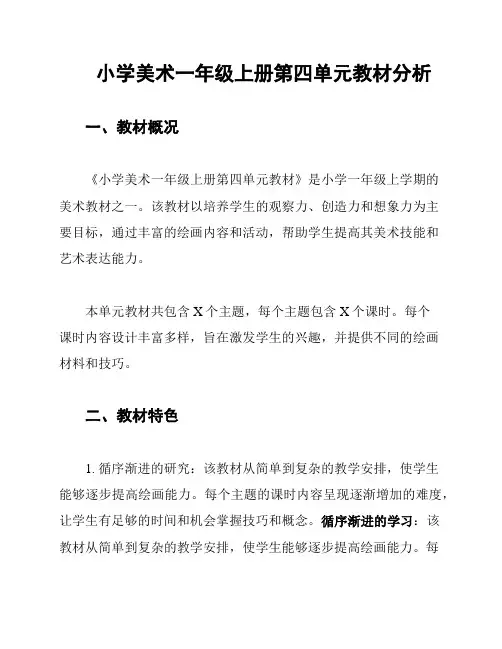 小学美术一年级上册第四单元教材分析

一、教材概况

《小学美术一年级上册第四单元教材》是小学一年级上学期的美术教材之一。该教材以培养学生的观察力、创造力和想象力为主要目标，通过丰富的绘画内容和活动，帮助学生提高其美术技能和艺术表达能力。

本单元教材共包含 X 个主题，每个主题包含 X 个课时。每个课时内容设计丰富多样，旨在激发学生的兴趣，并提供不同的绘画材料和技巧。

二、教材特色

1. 循序渐进的研究：该教材从简单到复杂的教学安排，使学生能够逐步提高绘画能力。每个主题的课时内容呈现逐渐增加的难度，让学生有足够的时间和机会掌握技巧和概念。循序渐进的学习：该教材从简单到复杂的教学安排，使学生能够逐步提高绘画能力。每